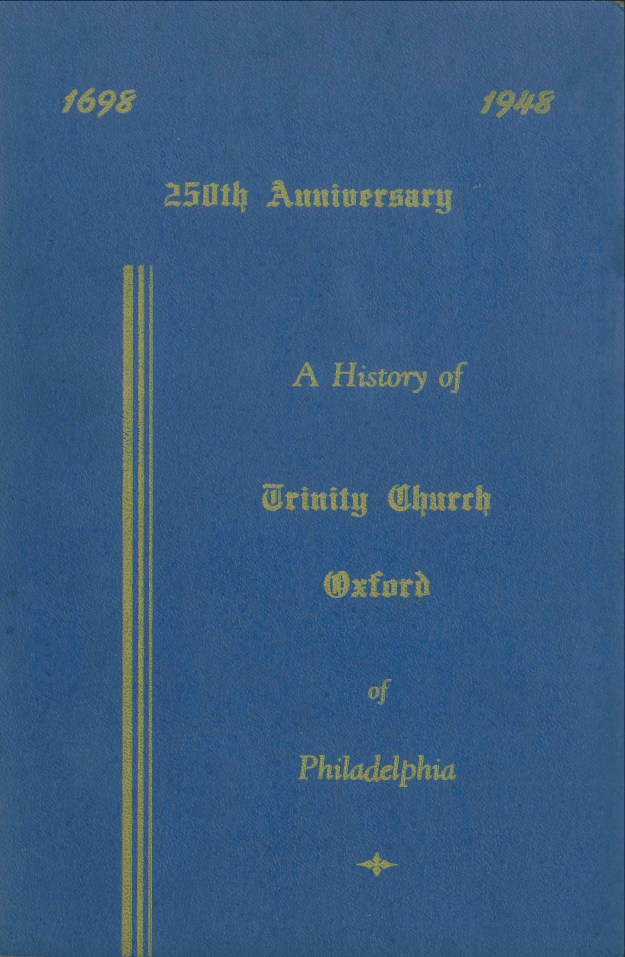 1698 1948

250th Anniversary

A History of

Trinity Church

Oxford

of

Philadelphia